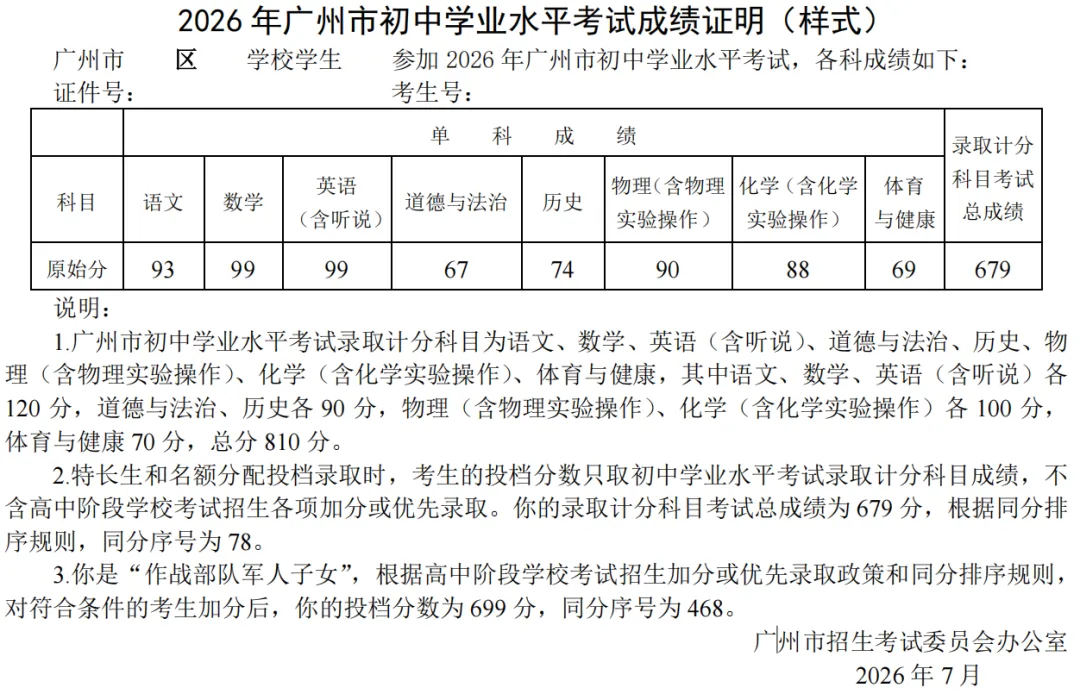 2026 年广州市初中学业水平考试成绩证明（样式）

广州市　　区　　学校学生　　参加 2026 年广州市初中学业水平考试，各科成绩如下：
证件号：　　　　　　　　　　考生号：

| | 单　科　成　绩 | | | | | | | | 录取计分科目考试总成绩 |
|---|---|---|---|---|---|---|---|---|---|
| 科目 | 语文 | 数学 | 英语（含听说） | 道德与法治 | 历史 | 物理（含物理实验操作） | 化学（含化学实验操作） | 体育与健康 | |
| 原始分 | 93 | 99 | 99 | 67 | 74 | 90 | 88 | 69 | 679 |

说明：
1.广州市初中学业水平考试录取计分科目为语文、数学、英语（含听说）、道德与法治、历史、物理（含物理实验操作）、化学（含化学实验操作）、体育与健康，其中语文、数学、英语（含听说）各 120 分，道德与法治、历史各 90 分，物理（含物理实验操作）、化学（含化学实验操作）各 100 分，体育与健康 70 分，总分 810 分。

2.特长生和名额分配投档录取时，考生的投档分数只取初中学业水平考试录取计分科目成绩，不含高中阶段学校考试招生各项加分或优先录取。你的录取计分科目考试总成绩为 679 分，根据同分排序规则，同分序号为 78。

3.你是“作战部队军人子女”，根据高中阶段学校考试招生加分或优先录取政策和同分排序规则，对符合条件的考生加分后，你的投档分数为 699 分，同分序号为 468。

广州市招生考试委员会办公室
2026 年 7 月